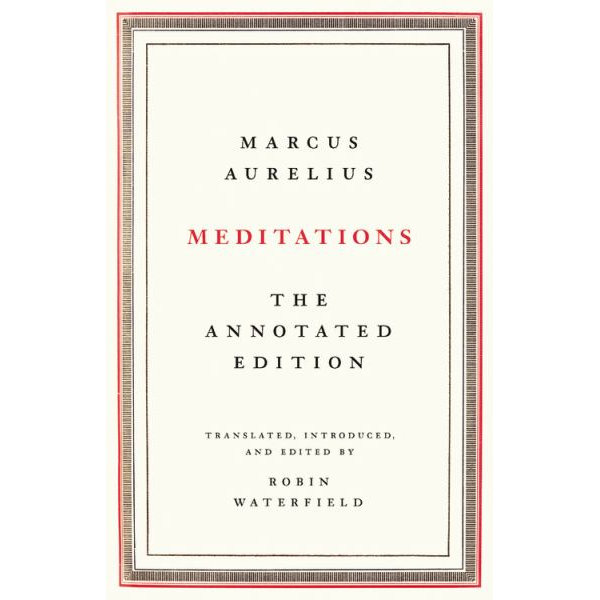 MARCUS
AURELIUS

MEDITATIONS

THE
ANNOTATED
EDITION

TRANSLATED, INTRODUCED,
AND EDITED BY

ROBIN
WATERFIELD